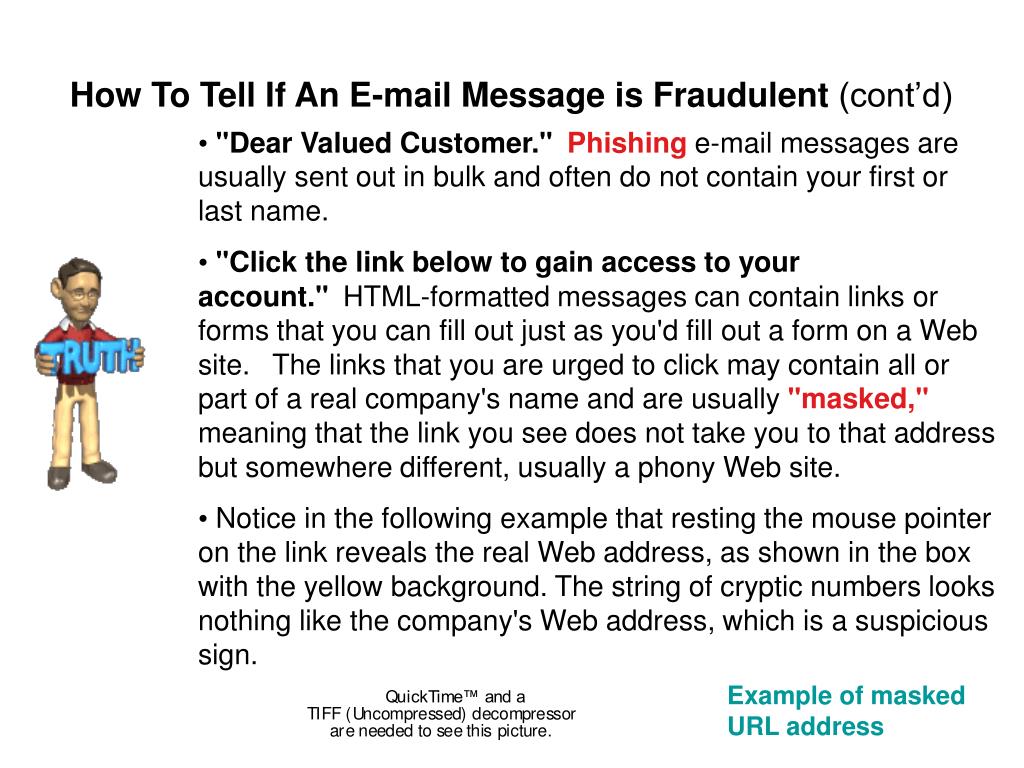 How To Tell If An E-mail Message is Fraudulent (cont'd)

• "Dear Valued Customer." Phishing e-mail messages are usually sent out in bulk and often do not contain your first or last name.

• "Click the link below to gain access to your account." HTML-formatted messages can contain links or forms that you can fill out just as you'd fill out a form on a Web site. The links that you are urged to click may contain all or part of a real company's name and are usually "masked," meaning that the link you see does not take you to that address but somewhere different, usually a phony Web site.

• Notice in the following example that resting the mouse pointer on the link reveals the real Web address, as shown in the box with the yellow background. The string of cryptic numbers looks nothing like the company's Web address, which is a suspicious sign.

TRUTH

QuickTime™ and a TIFF (Uncompressed) decompressor are needed to see this picture.

Example of masked URL address